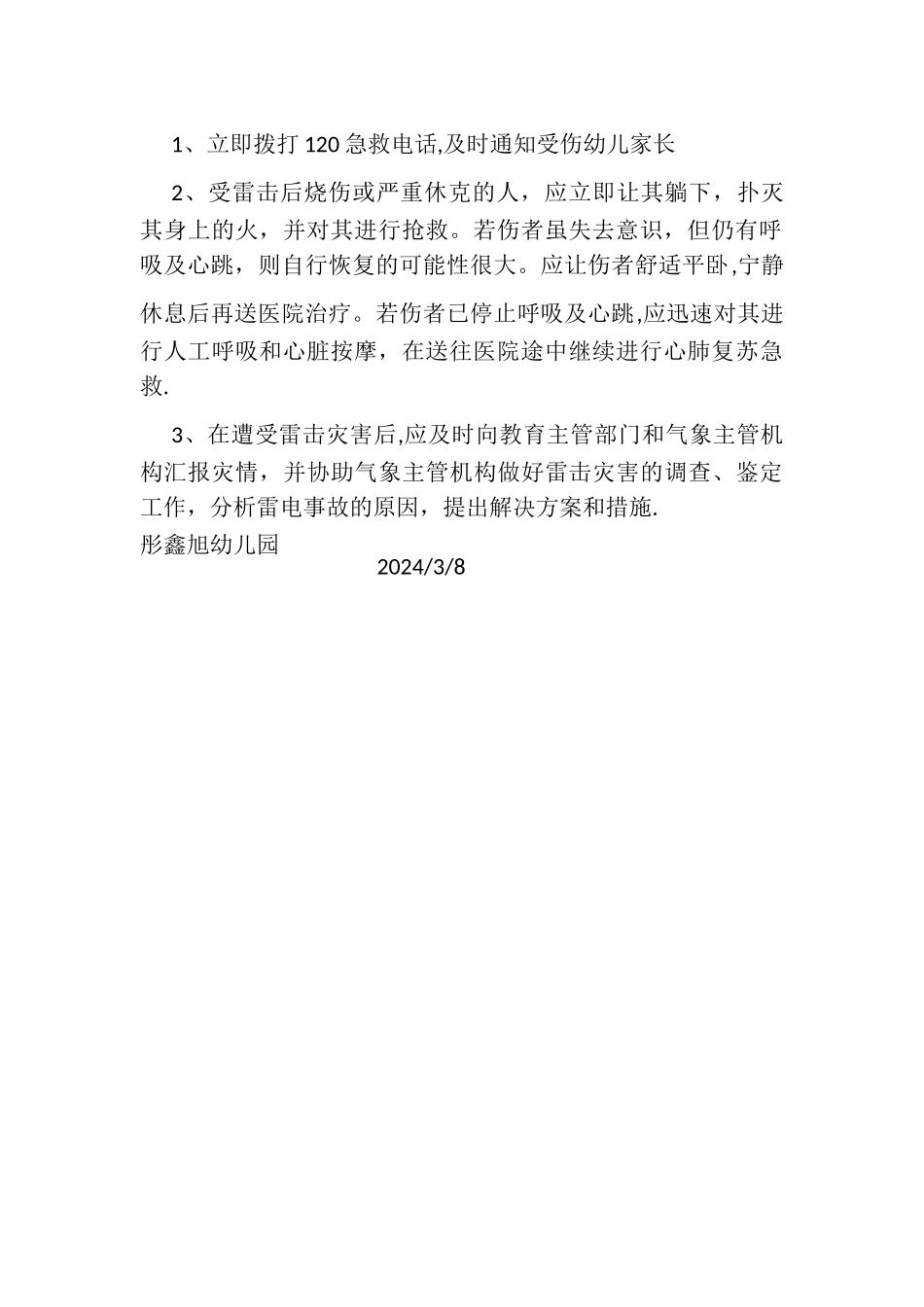 1、立即拨打 120 急救电话,及时通知受伤幼儿家长

2、受雷击后烧伤或严重休克的人，应立即让其躺下，扑灭其身上的火，并对其进行抢救。若伤者虽失去意识，但仍有呼吸及心跳，则自行恢复的可能性很大。应让伤者舒适平卧,宁静休息后再送医院治疗。若伤者已停止呼吸及心跳,应迅速对其进行人工呼吸和心脏按摩，在送往医院途中继续进行心肺复苏急救.

3、在遭受雷击灾害后,应及时向教育主管部门和气象主管机构汇报灾情，并协助气象主管机构做好雷击灾害的调查、鉴定工作，分析雷电事故的原因，提出解决方案和措施.

彤鑫旭幼儿园

2024/3/8